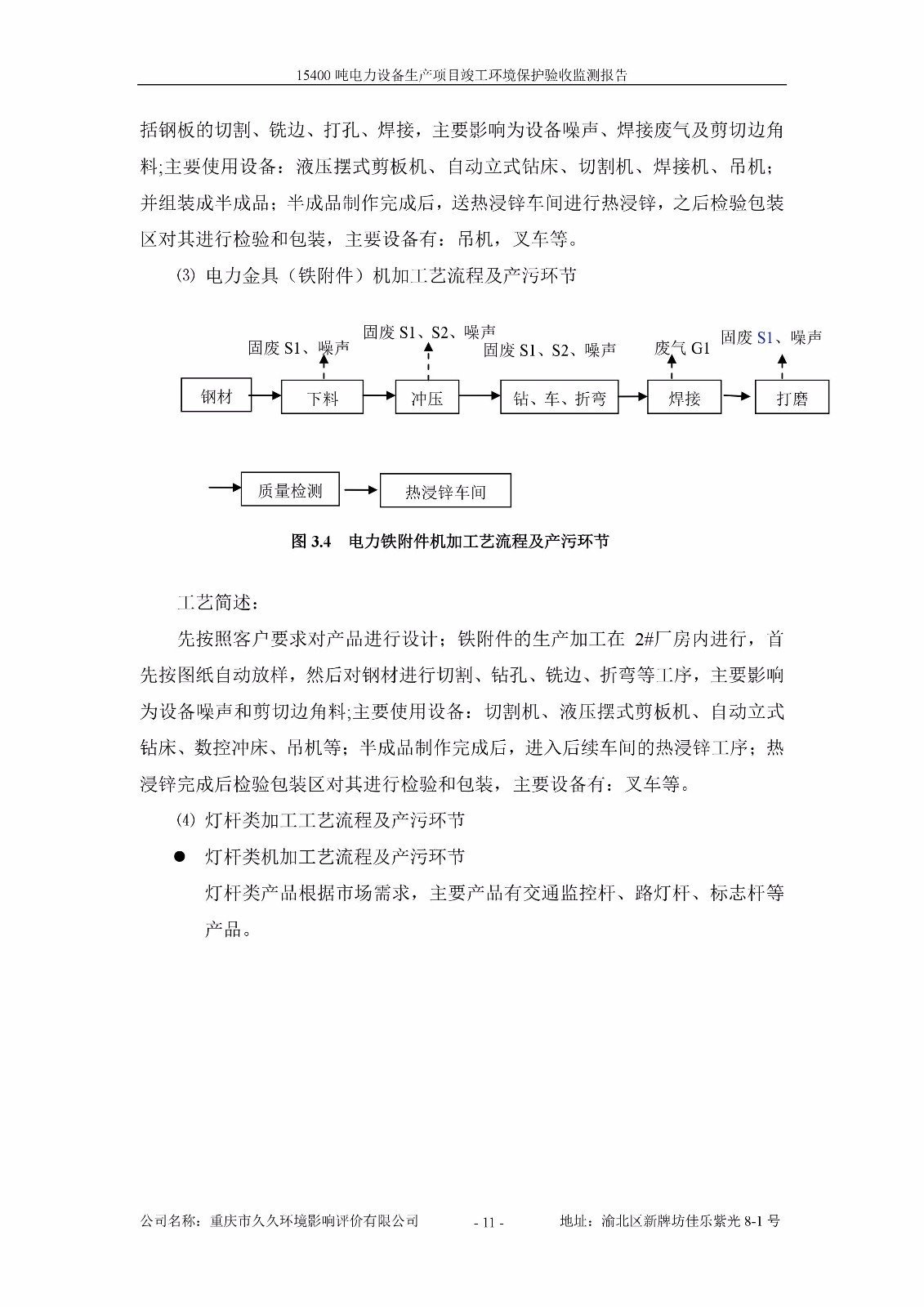 15400 吨电力设备生产项目竣工环境保护验收监测报告

括钢板的切割、铣边、打孔、焊接，主要影响为设备噪声、焊接废气及剪切边角料;主要使用设备：液压摆式剪板机、自动立式钻床、切割机、焊接机、吊机；并组装成半成品；半成品制作完成后，送热浸锌车间进行热浸锌，之后检验包装区对其进行检验和包装，主要设备有：吊机，叉车等。

⑶ 电力金具（铁附件）机加工艺流程及产污环节

固废 S1、噪声
固废 S1、S2、噪声
固废 S1、S2、噪声
废气 G1
固废 S1、噪声

钢材
下料
冲压
钻、车、折弯
焊接
打磨

质量检测
热浸锌车间

图 3.4 电力铁附件机加工艺流程及产污环节

工艺简述：

先按照客户要求对产品进行设计；铁附件的生产加工在 2#厂房内进行，首先按图纸自动放样，然后对钢材进行切割、钻孔、铣边、折弯等工序，主要影响为设备噪声和剪切边角料;主要使用设备：切割机、液压摆式剪板机、自动立式钻床、数控冲床、吊机等；半成品制作完成后，进入后续车间的热浸锌工序；热浸锌完成后检验包装区对其进行检验和包装，主要设备有：叉车等。

⑷ 灯杆类加工工艺流程及产污环节

● 灯杆类机加工艺流程及产污环节

灯杆类产品根据市场需求，主要产品有交通监控杆、路灯杆、标志杆等产品。

公司名称：重庆市久久环境影响评价有限公司 - 11 - 地址：渝北区新牌坊佳乐紫光 8-1 号